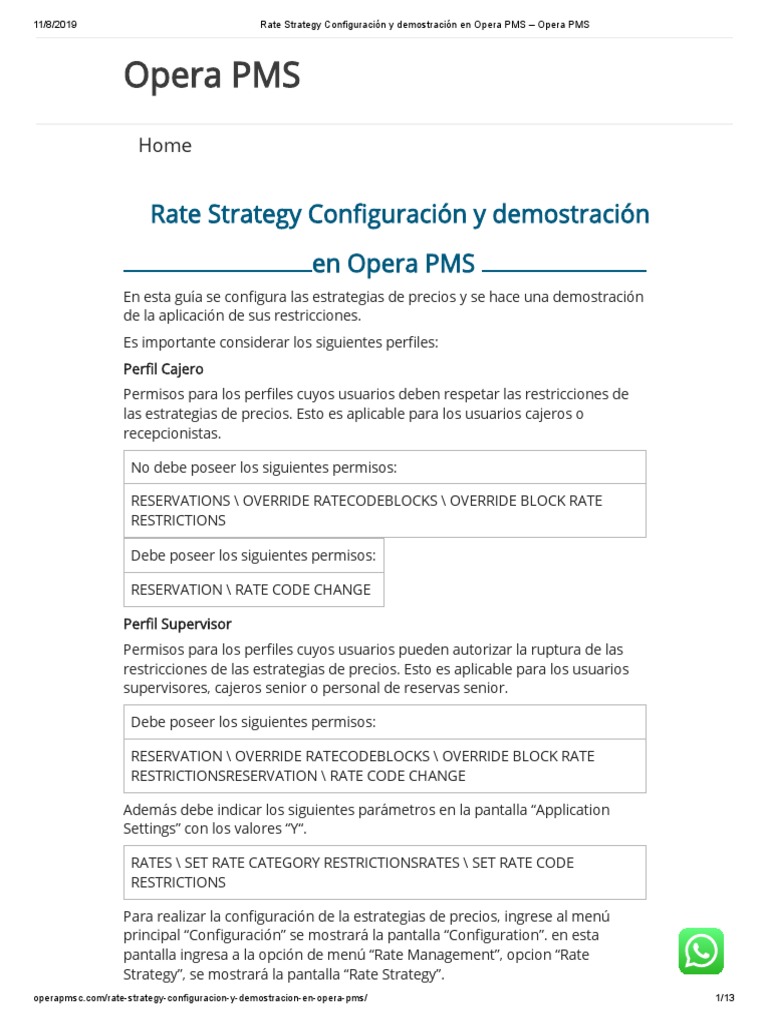 11/8/2019 Rate Strategy Configuración y demostración en Opera PMS – Opera PMS

Opera PMS

Home

Rate Strategy Configuración y demostración en Opera PMS

En esta guía se configura las estrategias de precios y se hace una demostración de la aplicación de sus restricciones.

Es importante considerar los siguientes perfiles:

Perfil Cajero

Permisos para los perfiles cuyos usuarios deben respetar las restricciones de las estrategias de precios. Esto es aplicable para los usuarios cajeros o recepcionistas.

| No debe poseer los siguientes permisos: |
|---|
| RESERVATIONS \ OVERRIDE RATECODEBLOCKS \ OVERRIDE BLOCK RATE RESTRICTIONS |

| Debe poseer los siguientes permisos: |
|---|
| RESERVATION \ RATE CODE CHANGE |

Perfil Supervisor

Permisos para los perfiles cuyos usuarios pueden autorizar la ruptura de las restricciones de las estrategias de precios. Esto es aplicable para los usuarios supervisores, cajeros senior o personal de reservas senior.

| Debe poseer los siguientes permisos: |
|---|
| RESERVATION \ OVERRIDE RATECODEBLOCKS \ OVERRIDE BLOCK RATE RESTRICTIONSRESERVATION \ RATE CODE CHANGE |

Además debe indicar los siguientes parámetros en la pantalla “Application Settings” con los valores “Y”.

| RATES \ SET RATE CATEGORY RESTRICTIONSRATES \ SET RATE CODE RESTRICTIONS |
|---|

Para realizar la configuración de la estrategias de precios, ingrese al menú principal “Configuración” se mostrará la pantalla “Configuration”. en esta pantalla ingresa a la opción de menú “Rate Management”, opcion “Rate Strategy”, se mostrará la pantalla “Rate Strategy”.

operapmsc.com/rate-strategy-configuracion-y-demostracion-en-opera-pms/ 1/13